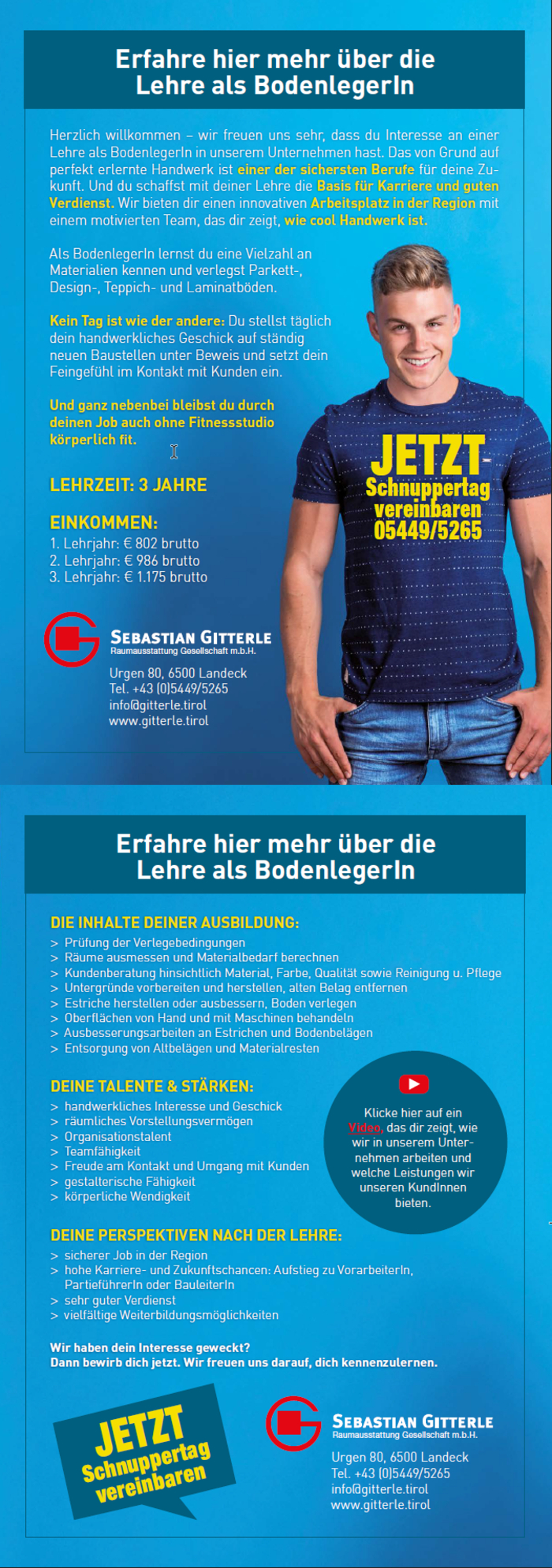 Erfahre hier mehr über die Lehre als BodenlegerIn

Herzlich willkommen – wir freuen uns sehr, dass du Interesse an einer Lehre als BodenlegerIn in unserem Unternehmen hast. Das von Grund auf perfekt erlernte Handwerk ist einer der sichersten Berufe für deine Zukunft. Und du schaffst mit deiner Lehre die Basis für Karriere und guten Verdienst. Wir bieten dir einen innovativen Arbeitsplatz in der Region mit einem motivierten Team, das dir zeigt, wie cool Handwerk ist.

Als BodenlegerIn lernst du eine Vielzahl an Materialien kennen und verlegst Parkett-, Design-, Teppich- und Laminatböden.

Kein Tag ist wie der andere: Du stellst täglich dein handwerkliches Geschick auf ständig neuen Baustellen unter Beweis und setzt dein Feingefühl im Kontakt mit Kunden ein.

Und ganz nebenbei bleibst du durch deinen Job auch ohne Fitnessstudio körperlich fit.

LEHRZEIT: 3 JAHRE

EINKOMMEN:
1. Lehrjahr: € 802 brutto
2. Lehrjahr: € 986 brutto
3. Lehrjahr: € 1.175 brutto

JETZT Schnuppertag vereinbaren 05449/5265

SEBASTIAN GITTERLE
Raumausstattung Gesellschaft m.b.H.
Urgen 80, 6500 Landeck
Tel. +43 (0)5449/5265
info@gitterle.tirol
www.gitterle.tirol

Erfahre hier mehr über die Lehre als BodenlegerIn

DIE INHALTE DEINER AUSBILDUNG:
> Prüfung der Verlegebedingungen
> Räume ausmessen und Materialbedarf berechnen
> Kundenberatung hinsichtlich Material, Farbe, Qualität sowie Reinigung u. Pflege
> Untergründe vorbereiten und herstellen, alten Belag entfernen
> Estriche herstellen oder ausbessern, Boden verlegen
> Oberflächen von Hand und mit Maschinen behandeln
> Ausbesserungsarbeiten an Estrichen und Bodenbelägen
> Entsorgung von Altbelägen und Materialresten

DEINE TALENTE & STÄRKEN:
> handwerkliches Interesse und Geschick
> räumliches Vorstellungsvermögen
> Organisationstalent
> Teamfähigkeit
> Freude am Kontakt und Umgang mit Kunden
> gestalterische Fähigkeit
> körperliche Wendigkeit

Klicke hier auf ein Video, das dir zeigt, wie wir in unserem Unternehmen arbeiten und welche Leistungen wir unseren KundInnen bieten.

DEINE PERSPEKTIVEN NACH DER LEHRE:
> sicherer Job in der Region
> hohe Karriere- und Zukunftschancen: Aufstieg zu VorarbeiterIn, PartieführerIn oder BauleiterIn
> sehr guter Verdienst
> vielfältige Weiterbildungsmöglichkeiten

Wir haben dein Interesse geweckt?
Dann bewirb dich jetzt. Wir freuen uns darauf, dich kennenzulernen.

JETZT Schnuppertag vereinbaren

SEBASTIAN GITTERLE
Raumausstattung Gesellschaft m.b.H.
Urgen 80, 6500 Landeck
Tel. +43 (0)5449/5265
info@gitterle.tirol
www.gitterle.tirol